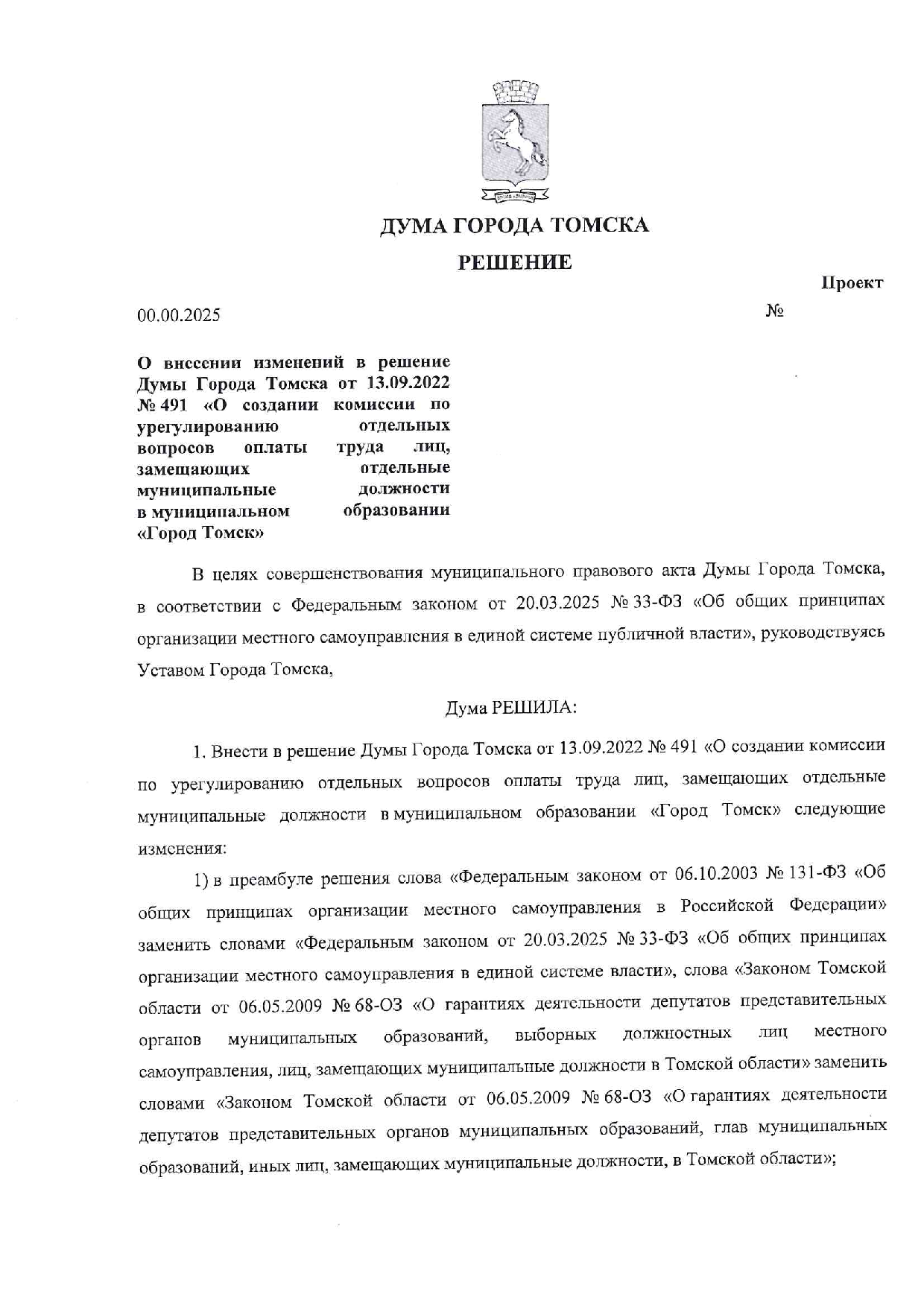 ДУМА ГОРОДА ТОМСКА

РЕШЕНИЕ

Проект

00.00.2025

№

О внесении изменений в решение Думы Города Томска от 13.09.2022 № 491 «О создании комиссии по урегулированию отдельных вопросов оплаты труда лиц, замещающих отдельные муниципальные должности в муниципальном образовании «Город Томск»

В целях совершенствования муниципального правового акта Думы Города Томска, в соответствии с Федеральным законом от 20.03.2025 № 33-ФЗ «Об общих принципах организации местного самоуправления в единой системе публичной власти», руководствуясь Уставом Города Томска,

Дума РЕШИЛА:

1. Внести в решение Думы Города Томска от 13.09.2022 № 491 «О создании комиссии по урегулированию отдельных вопросов оплаты труда лиц, замещающих отдельные муниципальные должности в муниципальном образовании «Город Томск» следующие изменения:

1) в преамбуле решения слова «Федеральным законом от 06.10.2003 № 131-ФЗ «Об общих принципах организации местного самоуправления в Российской Федерации» заменить словами «Федеральным законом от 20.03.2025 № 33-ФЗ «Об общих принципах организации местного самоуправления в единой системе власти», слова «Законом Томской области от 06.05.2009 № 68-ОЗ «О гарантиях деятельности депутатов представительных органов муниципальных образований, выборных должностных лиц местного самоуправления, лиц, замещающих муниципальные должности в Томской области» заменить словами «Законом Томской области от 06.05.2009 № 68-ОЗ «О гарантиях деятельности депутатов представительных органов муниципальных образований, глав муниципальных образований, иных лиц, замещающих муниципальные должности, в Томской области»;